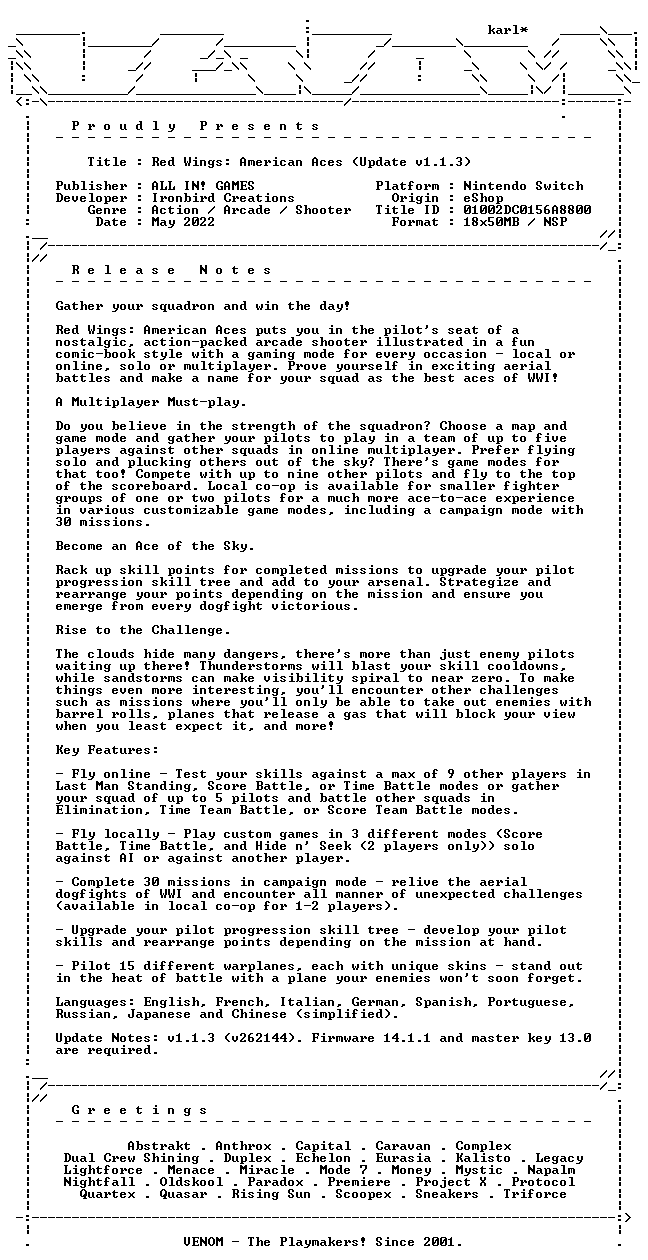 karl*

P r o u d l y   P r e s e n t s

Title : Red Wings: American Aces (Update v1.1.3)

Publisher : ALL IN! GAMES
Developer : Ironbird Creations
Genre : Action / Arcade / Shooter
Date : May 2022

Platform : Nintendo Switch
Origin : eShop
Title ID : 01002DC0156A8800
Format : 18x50MB / NSP

R e l e a s e   N o t e s

Gather your squadron and win the day!

Red Wings: American Aces puts you in the pilot's seat of a nostalgic, action-packed arcade shooter illustrated in a fun comic-book style with a gaming mode for every occasion - local or online, solo or multiplayer. Prove yourself in exciting aerial battles and make a name for your squad as the best aces of WWI!

A Multiplayer Must-play.

Do you believe in the strength of the squadron? Choose a map and game mode and gather your pilots to play in a team of up to five players against other squads in online multiplayer. Prefer flying solo and plucking others out of the sky? There's game modes for that too! Compete with up to nine other pilots and fly to the top of the scoreboard. Local co-op is available for smaller fighter groups of one or two pilots for a much more ace-to-ace experience in various customizable game modes, including a campaign mode with 30 missions.

Become an Ace of the Sky.

Rack up skill points for completed missions to upgrade your pilot progression skill tree and add to your arsenal. Strategize and rearrange your points depending on the mission and ensure you emerge from every dogfight victorious.

Rise to the Challenge.

The clouds hide many dangers, there's more than just enemy pilots waiting up there! Thunderstorms will blast your skill cooldowns, while sandstorms can make visibility spiral to near zero. To make things even more interesting, you'll encounter other challenges such as missions where you'll only be able to take out enemies with barrel rolls, planes that release a gas that will block your view when you least expect it, and more!

Key Features:

- Fly online - Test your skills against a max of 9 other players in Last Man Standing, Score Battle, or Time Battle modes or gather your squad of up to 5 pilots and battle other squads in Elimination, Time Team Battle, or Score Team Battle modes.

- Fly locally - Play custom games in 3 different modes (Score Battle, Time Battle, and Hide n' Seek (2 players only)) solo against AI or against another player.

- Complete 30 missions in campaign mode - relive the aerial dogfights of WWI and encounter all manner of unexpected challenges (available in local co-op for 1-2 players).

- Upgrade your pilot progression skill tree - develop your pilot skills and rearrange points depending on the mission at hand.

- Pilot 15 different warplanes, each with unique skins - stand out in the heat of battle with a plane your enemies won't soon forget.

Languages: English, French, Italian, German, Spanish, Portuguese, Russian, Japanese and Chinese (simplified).

Update Notes: v1.1.3 (v262144). Firmware 14.1.1 and master key 13.0 are required.

G r e e t i n g s

Abstrakt . Anthrox . Capital . Caravan . Complex
Dual Crew Shining . Duplex . Echelon . Eurasia . Kalisto . Legacy
Lightforce . Menace . Miracle . Mode 7 . Money . Mystic . Napalm
Nightfall . Oldskool . Paradox . Premiere . Project X . Protocol
Quartex . Quasar . Rising Sun . Scoopex . Sneakers . Triforce

VENOM - The Playmakers! Since 2001.